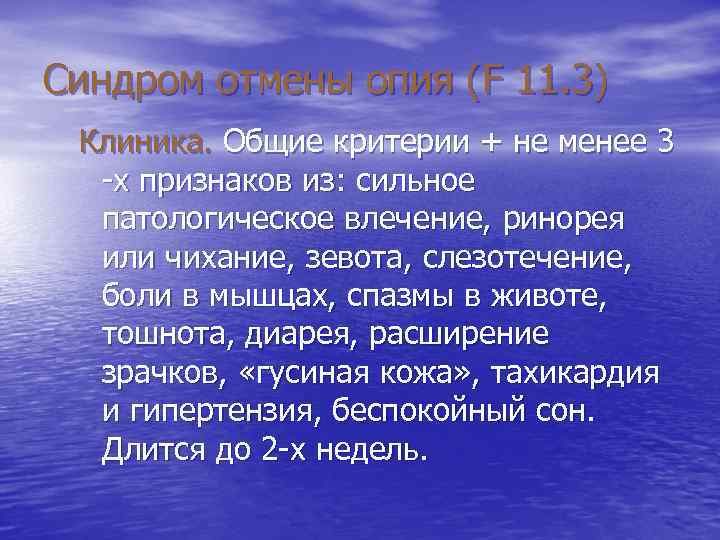 Синдром отмены опия (F 11.3)

Клиника. Общие критерии + не менее 3 -х признаков из: сильное патологическое влечение, ринорея или чихание, зевота, слезотечение, боли в мышцах, спазмы в животе, тошнота, диарея, расширение зрачков, «гусиная кожа», тахикардия и гипертензия, беспокойный сон. Длится до 2-х недель.